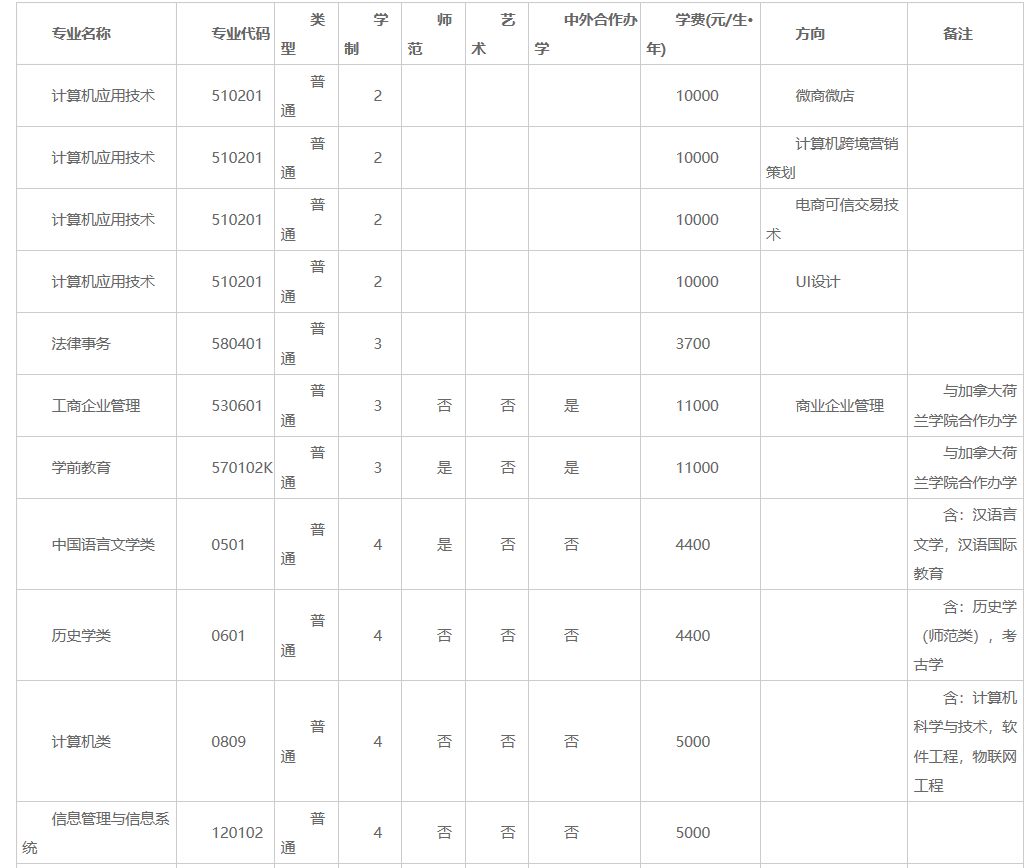 | 专业名称 | 专业代码 | 类型 | 学制 | 师范 | 艺术 | 中外合作办学 | 学费(元/生•年) | 方向 | 备注 |
|---|---|---|---|---|---|---|---|---|---|
| 计算机应用技术 | 510201 | 普通 | 2 | | | | 10000 | 微商微店 | |
| 计算机应用技术 | 510201 | 普通 | 2 | | | | 10000 | 计算机跨境营销策划 | |
| 计算机应用技术 | 510201 | 普通 | 2 | | | | 10000 | 电商可信交易技术 | |
| 计算机应用技术 | 510201 | 普通 | 2 | | | | 10000 | UI设计 | |
| 法律事务 | 580401 | 普通 | 3 | | | | 3700 | | |
| 工商企业管理 | 530601 | 普通 | 3 | 否 | 否 | 是 | 11000 | 商业企业管理 | 与加拿大荷兰学院合作办学 |
| 学前教育 | 570102K | 普通 | 3 | 是 | 否 | 是 | 11000 | | 与加拿大荷兰学院合作办学 |
| 中国语言文学类 | 0501 | 普通 | 4 | 是 | 否 | 否 | 4400 | | 含：汉语言文学，汉语国际教育 |
| 历史学类 | 0601 | 普通 | 4 | 否 | 否 | 否 | 4400 | | 含：历史学（师范类），考古学 |
| 计算机类 | 0809 | 普通 | 4 | 否 | 否 | 否 | 5000 | | 含：计算机科学与技术，软件工程，物联网工程 |
| 信息管理与信息系统 | 120102 | 普通 | 4 | 否 | 否 | 否 | 5000 | | |